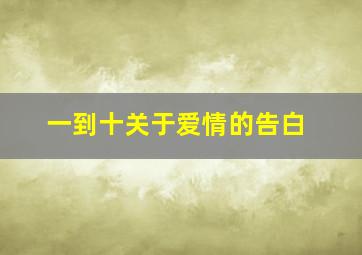 一到十关于爱情的告白